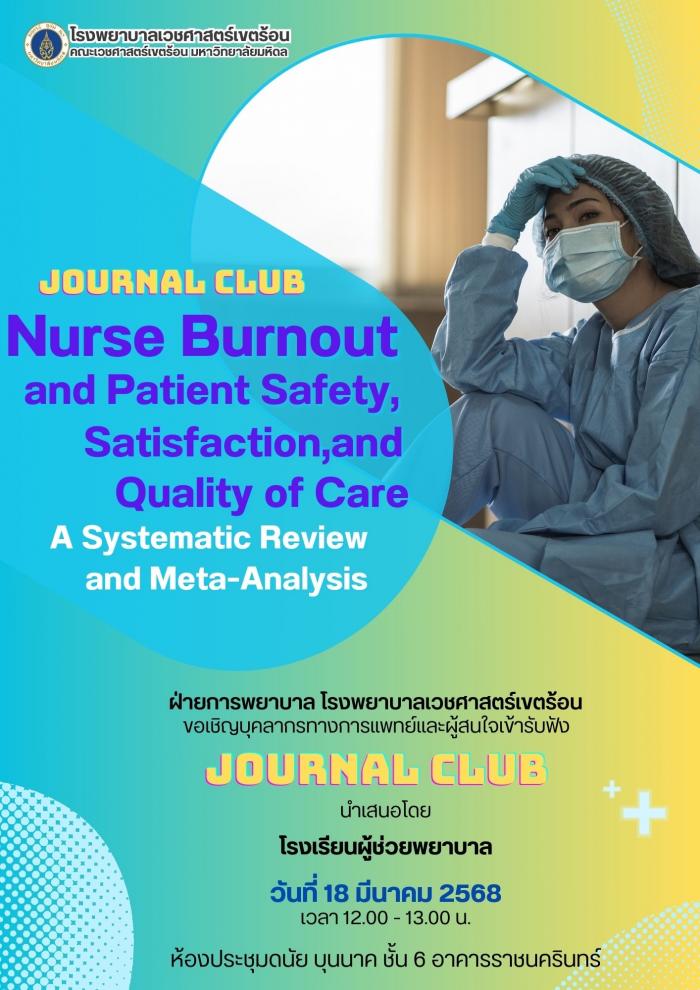 โรงพยาบาลเวชศาสตร์เขตร้อน
คณะเวชศาสตร์เขตร้อน มหาวิทยาลัยมหิดล

JOURNAL CLUB
Nurse Burnout and Patient Safety, Satisfaction,and Quality of Care
A Systematic Review and Meta-Analysis

ฝ่ายการพยาบาล โรงพยาบาลเวชศาสตร์เขตร้อน
ขอเชิญบุคลากรทางการแพทย์และผู้สนใจเข้ารับฟัง

JOURNAL CLUB

นำเสนอโดย
โรงเรียนผู้ช่วยพยาบาล

วันที่ 18 มีนาคม 2568
เวลา 12.00 - 13.00 น.

ห้องประชุมดนัย บุนนาค ชั้น 6 อาคารราชนครินทร์